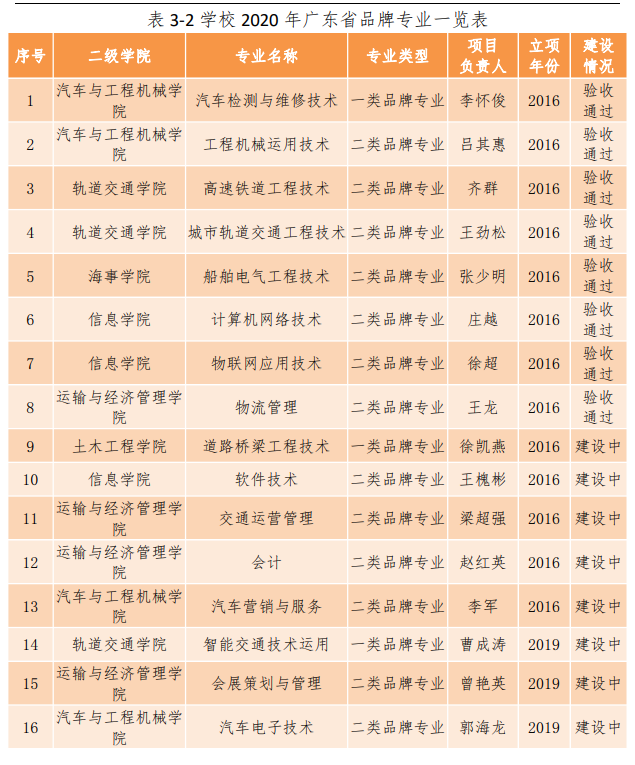 表 3-2 学校 2020 年广东省品牌专业一览表

| 序号 | 二级学院 | 专业名称 | 专业类型 | 项目负责人 | 立项年份 | 建设情况 |
|---|---|---|---|---|---|---|
| 1 | 汽车与工程机械学院 | 汽车检测与维修技术 | 一类品牌专业 | 李怀俊 | 2016 | 验收通过 |
| 2 | 汽车与工程机械学院 | 工程机械运用技术 | 二类品牌专业 | 吕其惠 | 2016 | 验收通过 |
| 3 | 轨道交通学院 | 高速铁道工程技术 | 二类品牌专业 | 齐群 | 2016 | 验收通过 |
| 4 | 轨道交通学院 | 城市轨道交通工程技术 | 二类品牌专业 | 王劲松 | 2016 | 验收通过 |
| 5 | 海事学院 | 船舶电气工程技术 | 二类品牌专业 | 张少明 | 2016 | 验收通过 |
| 6 | 信息学院 | 计算机网络技术 | 二类品牌专业 | 庄越 | 2016 | 验收通过 |
| 7 | 信息学院 | 物联网应用技术 | 二类品牌专业 | 徐超 | 2016 | 验收通过 |
| 8 | 运输与经济管理学院 | 物流管理 | 二类品牌专业 | 王龙 | 2016 | 验收通过 |
| 9 | 土木工程学院 | 道路桥梁工程技术 | 一类品牌专业 | 徐凯燕 | 2016 | 建设中 |
| 10 | 信息学院 | 软件技术 | 二类品牌专业 | 王槐彬 | 2016 | 建设中 |
| 11 | 运输与经济管理学院 | 交通运营管理 | 二类品牌专业 | 梁超强 | 2016 | 建设中 |
| 12 | 运输与经济管理学院 | 会计 | 二类品牌专业 | 赵红英 | 2016 | 建设中 |
| 13 | 汽车与工程机械学院 | 汽车营销与服务 | 二类品牌专业 | 李军 | 2016 | 建设中 |
| 14 | 轨道交通学院 | 智能交通技术运用 | 一类品牌专业 | 曹成涛 | 2019 | 建设中 |
| 15 | 运输与经济管理学院 | 会展策划与管理 | 二类品牌专业 | 曾艳英 | 2019 | 建设中 |
| 16 | 汽车与工程机械学院 | 汽车电子技术 | 二类品牌专业 | 郭海龙 | 2019 | 建设中 |